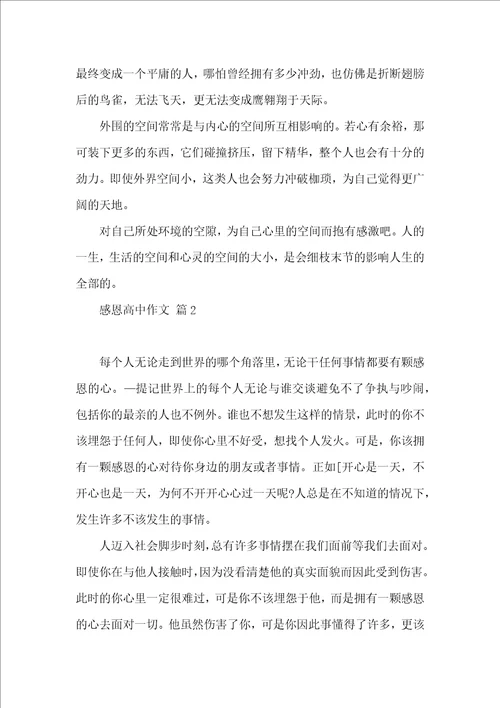 最终变成一个平庸的人，哪怕曾经拥有多少冲劲，也仿佛是折断翅膀后的鸟雀，无法飞天，更无法变成鹰翱翔于天际。

外围的空间常常是与内心的空间所互相影响的。若心有余裕，那可装下更多的东西，它们碰撞挤压，留下精华，整个人也会有十分的劲力。即使外界空间小，这类人也会努力冲破枷项，为自己觉得更广阔的天地。

对自己所处环境的空隙，为自己心里的空间而抱有感激吧。人的一生，生活的空间和心灵的空间的大小，是会细枝末节的影响人生的全部的。

感恩高中作文 篇2

每个人无论走到世界的哪个角落里，无论干任何事情都要有颗感恩的心。—提记世界上的每个人无论与谁交谈避免不了争执与吵闹，包括你的最亲的人也不例外。谁也不想发生这样的情景，此时的你不该埋怨于任何人，即使你心里不好受，想找个人发火。可是，你该拥有一颗感恩的心对待你身边的朋友或者事情。正如[开心是一天，不开心也是一天，为何不开开心心过一天呢?人总是在不知道的情况下，发生许多不该发生的事情。

人迈入社会脚步时刻，总有许多事情摆在我们面前等我们去面对。即使你在与他人接触时，因为没看清楚他的真实面貌而因此受到伤害。此时的你心里一定很难过，可是你不该埋怨于他，而是拥有一颗感恩的心去面对一切。他虽然伤害了你，可是你因此事懂得了许多，更该